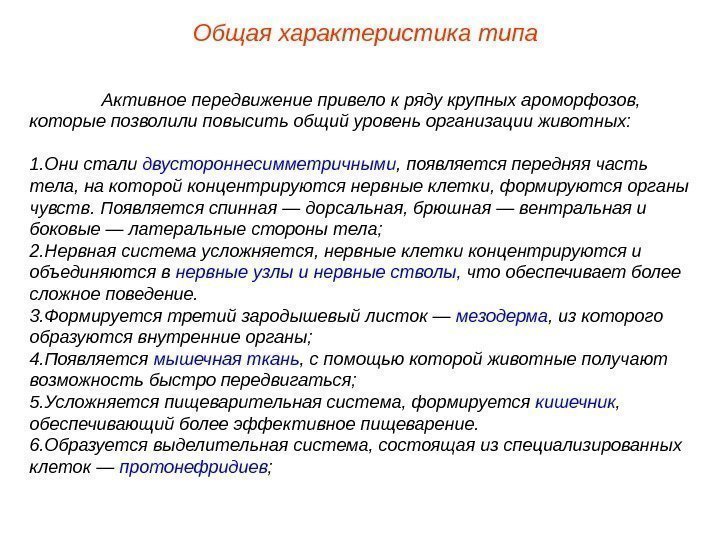 Общая характеристика типа

Активное передвижение привело к ряду крупных ароморфозов, которые позволили повысить общий уровень организации животных:

1.Они стали двустороннесимметричными, появляется передняя часть тела, на которой концентрируются нервные клетки, формируются органы чувств. Появляется спинная — дорсальная, брюшная — вентральная и боковые — латеральные стороны тела;
2.Нервная система усложняется, нервные клетки концентрируются и объединяются в нервные узлы и нервные стволы, что обеспечивает более сложное поведение.
3.Формируется третий зародышевый листок — мезодерма, из которого образуются внутренние органы;
4.Появляется мышечная ткань, с помощью которой животные получают возможность быстро передвигаться;
5.Усложняется пищеварительная система, формируется кишечник, обеспечивающий более эффективное пищеварение.
6.Образуется выделительная система, состоящая из специализированных клеток — протонефридиев;